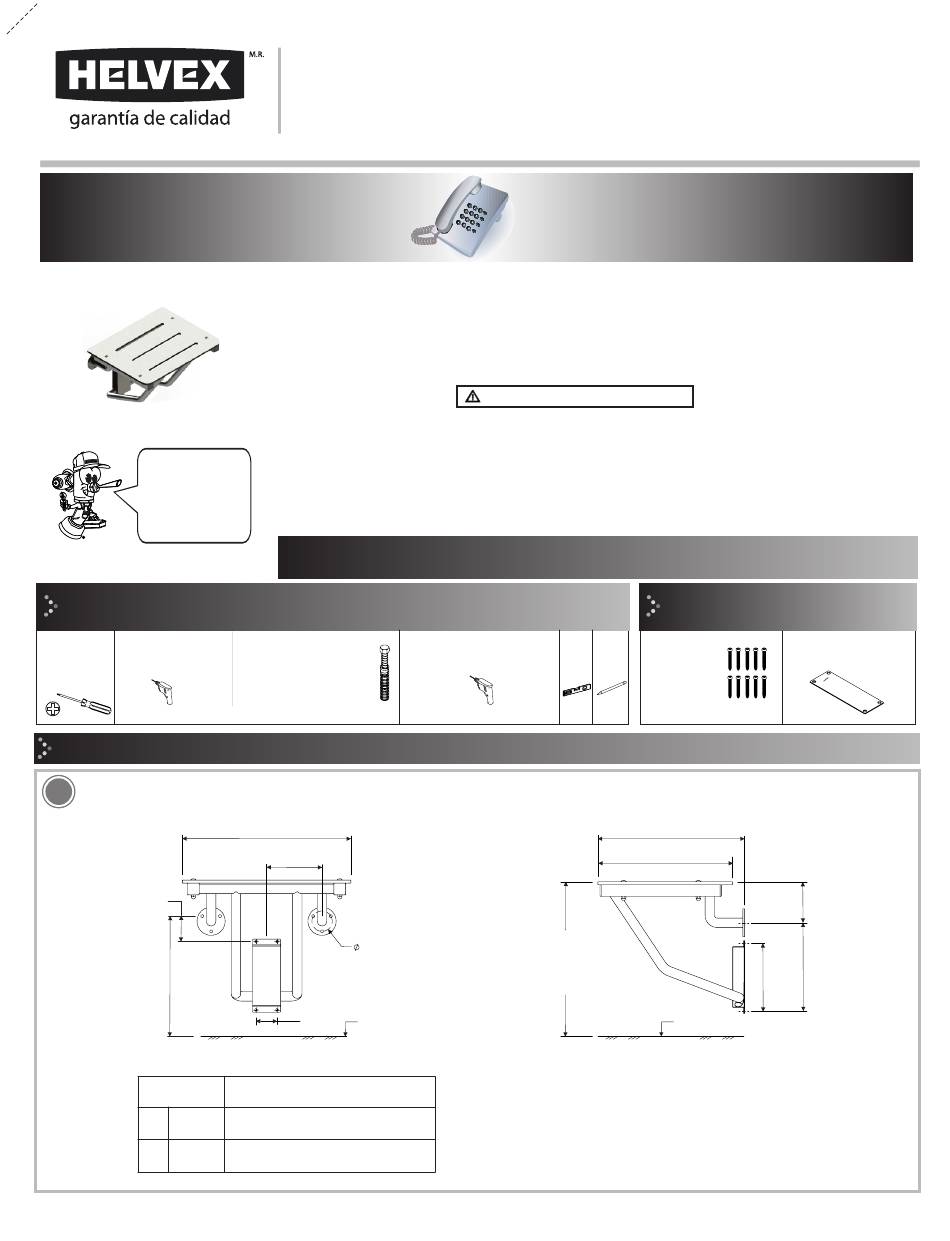 HELVEX M.R.
garantía de calidad